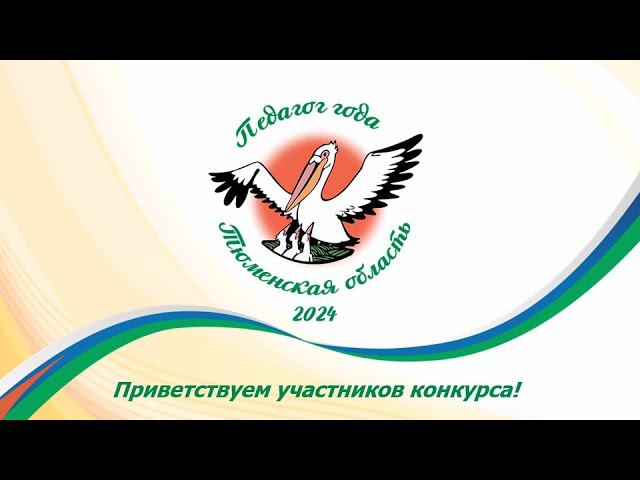 Педагог года

Тюменская область

2024

Приветствуем участников конкурса!